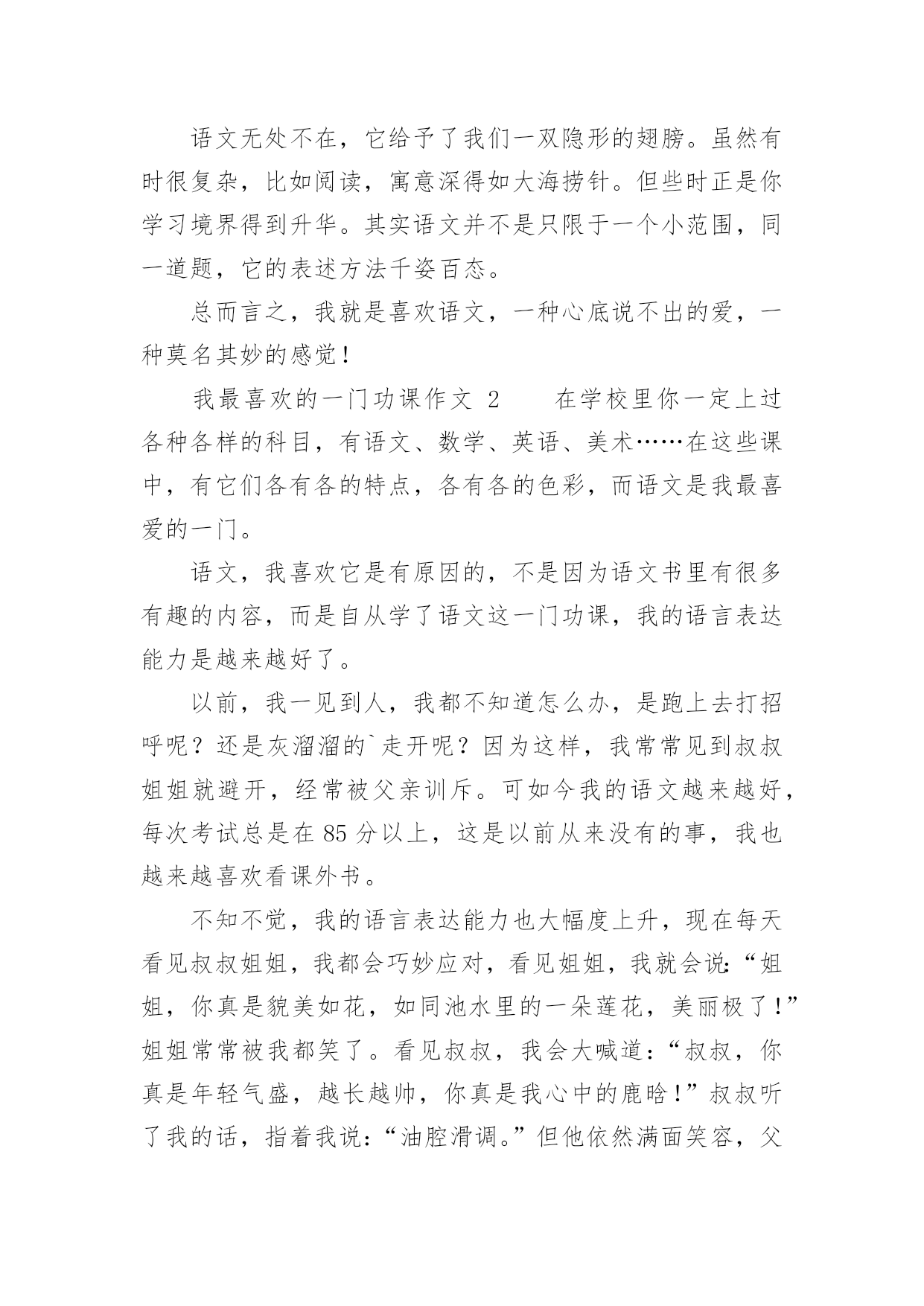 语文无处不在，它给予了我们一双隐形的翅膀。虽然有时很复杂，比如阅读，寓意深得如大海捞针。但些时正是你学习境界得到升华。其实语文并不是只限于一个小范围，同一道题，它的表述方法千姿百态。

总而言之，我就是喜欢语文，一种心底说不出的爱，一种莫名其妙的感觉！

我最喜欢的一门功课作文 2　　在学校里你一定上过各种各样的科目，有语文、数学、英语、美术……在这些课中，有它们各有各的特点，各有各的色彩，而语文是我最喜爱的一门。

语文，我喜欢它是有原因的，不是因为语文书里有很多有趣的内容，而是自从学了语文这一门功课，我的语言表达能力是越来越好了。

以前，我一见到人，我都不知道怎么办，是跑上去打招呼呢？还是灰溜溜的`走开呢？因为这样，我常常见到叔叔姐姐就避开，经常被父亲训斥。可如今我的语文越来越好，每次考试总是在 85 分以上，这是以前从来没有的事，我也越来越喜欢看课外书。

不知不觉，我的语言表达能力也大幅度上升，现在每天看见叔叔姐姐，我都会巧妙应对，看见姐姐，我就会说:“姐姐，你真是貌美如花，如同池水里的一朵莲花，美丽极了！”姐姐常常被我都笑了。看见叔叔，我会大喊道：“叔叔，你真是年轻气盛，越长越帅，你真是我心中的鹿晗！”叔叔听了我的话，指着我说:“油腔滑调。”但他依然满面笑容，父